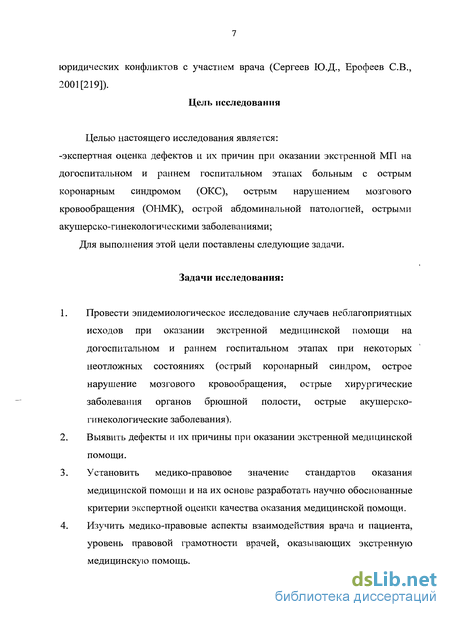 7

юридических конфликтов с участием врача (Сергеев Ю.Д., Ерофеев С.В., 2001[219]).

Цель исследования

Целью настоящего исследования является:
-экспертная оценка дефектов и их причин при оказании экстренной МП на догоспитальном и раннем госпитальном этапах больным с острым коронарным синдромом (ОКС), острым нарушением мозгового кровообращения (ОНМК), острой абдоминальной патологией, острыми акушерско-гинекологическими заболеваниями;

Для выполнения этой цели поставлены следующие задачи.

Задачи исследования:

1. Провести эпидемиологическое исследование случаев неблагоприятных исходов при оказании экстренной медицинской помощи на догоспитальном и раннем госпитальном этапах при некоторых неотложных состояниях (острый коронарный синдром, острое нарушение мозгового кровообращения, острые хирургические заболевания органов брюшной полости, острые акушерско-гинекологические заболевания).

2. Выявить дефекты и их причины при оказании экстренной медицинской помощи.

3. Установить медико-правовое значение стандартов оказания медицинской помощи и на их основе разработать научно обоснованные критерии экспертной оценки качества оказания медицинской помощи.

4. Изучить медико-правовые аспекты взаимодействия врача и пациента, уровень правовой грамотности врачей, оказывающих экстренную медицинскую помощь.

dsLib.net
библиотека диссертаций